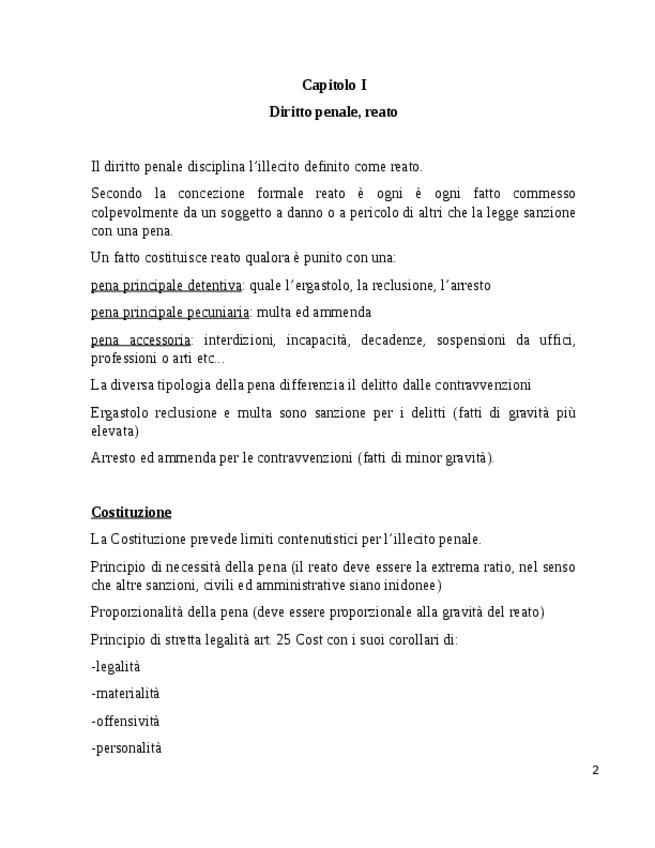 Capitolo I

Diritto penale, reato

Il diritto penale disciplina l'illecito definito come reato.

Secondo la concezione formale reato è ogni è ogni fatto commesso colpevolmente da un soggetto a danno o a pericolo di altri che la legge sanzione con una pena.

Un fatto costituisce reato qualora è punito con una:

pena principale detentiva: quale l'ergastolo, la reclusione, l'arresto

pena principale pecuniaria: multa ed ammenda

pena accessoria: interdizioni, incapacità, decadenze, sospensioni da uffici, professioni o arti etc...

La diversa tipologia della pena differenzia il delitto dalle contravvenzioni

Ergastolo reclusione e multa sono sanzione per i delitti (fatti di gravità più elevata)

Arresto ed ammenda per le contravvenzioni (fatti di minor gravità).

Costituzione

La Costituzione prevede limiti contenutistici per l'illecito penale.

Principio di necessità della pena (il reato deve essere la extrema ratio, nel senso che altre sanzioni, civili ed amministrative siano inidonee)

Proporzionalità della pena (deve essere proporzionale alla gravità del reato)

Principio di stretta legalità art. 25 Cost con i suoi corollari di:

-legalità

-materialità

-offensività

-personalità

2